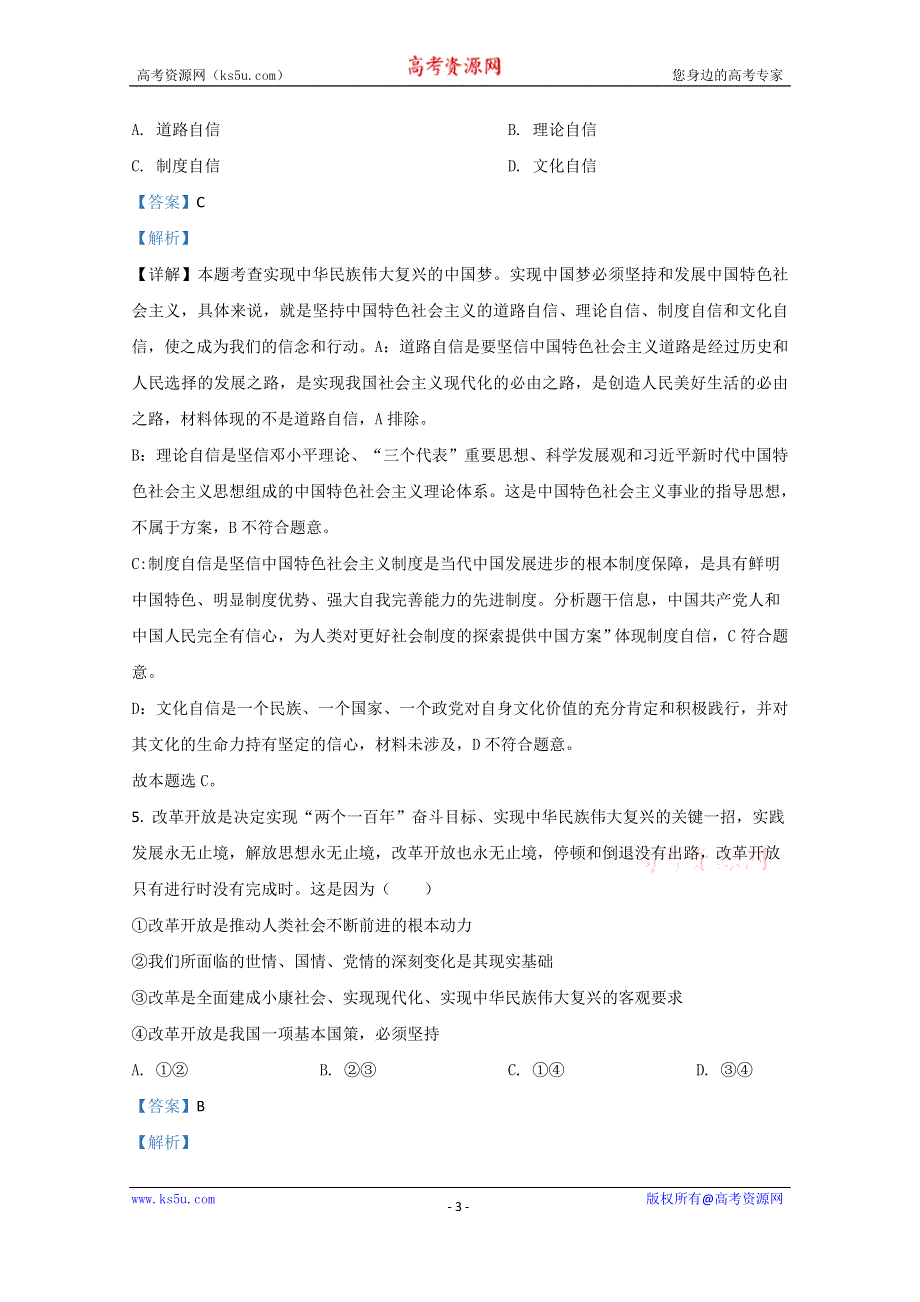 高考资源网（ks5u.com） 高考资源网 您身边的高考专家

A. 道路自信 B. 理论自信

C. 制度自信 D. 文化自信

【答案】C

【解析】

【详解】本题考查实现中华民族伟大复兴的中国梦。实现中国梦必须坚持和发展中国特色社会主义，具体来说，就是坚持中国特色社会主义的道路自信、理论自信、制度自信和文化自信，使之成为我们的信念和行动。A：道路自信是要坚信中国特色社会主义道路是经过历史和人民选择的发展之路，是实现我国社会主义现代化的必由之路，是创造人民美好生活的必由之路，材料体现的不是道路自信，A 排除。

B：理论自信是坚信邓小平理论、“三个代表”重要思想、科学发展观和习近平新时代中国特色社会主义思想组成的中国特色社会主义理论体系。这是中国特色社会主义事业的指导思想，不属于方案，B 不符合题意。

C:制度自信是坚信中国特色社会主义制度是当代中国发展进步的根本制度保障，是具有鲜明中国特色、明显制度优势、强大自我完善能力的先进制度。分析题干信息，中国共产党人和中国人民完全有信心，为人类对更好社会制度的探索提供中国方案”体现制度自信，C 符合题意。

D：文化自信是一个民族、一个国家、一个政党对自身文化价值的充分肯定和积极践行，并对其文化的生命力持有坚定的信心，材料未涉及，D 不符合题意。

故本题选 C。

5. 改革开放是决定实现“两个一百年”奋斗目标、实现中华民族伟大复兴的关键一招，实践发展永无止境，解放思想永无止境，改革开放也永无止境，停顿和倒退没有出路，改革开放只有进行时没有完成时。这是因为（ ）

①改革开放是推动人类社会不断前进的根本动力

②我们所面临的世情、国情、党情的深刻变化是其现实基础

③改革是全面建成小康社会、实现现代化、实现中华民族伟大复兴的客观要求

④改革开放是我国一项基本国策，必须坚持

A. ①② B. ②③ C. ①④ D. ③④

【答案】B

【解析】

www.ks5u.com - 3 - 版权所有@高考资源网